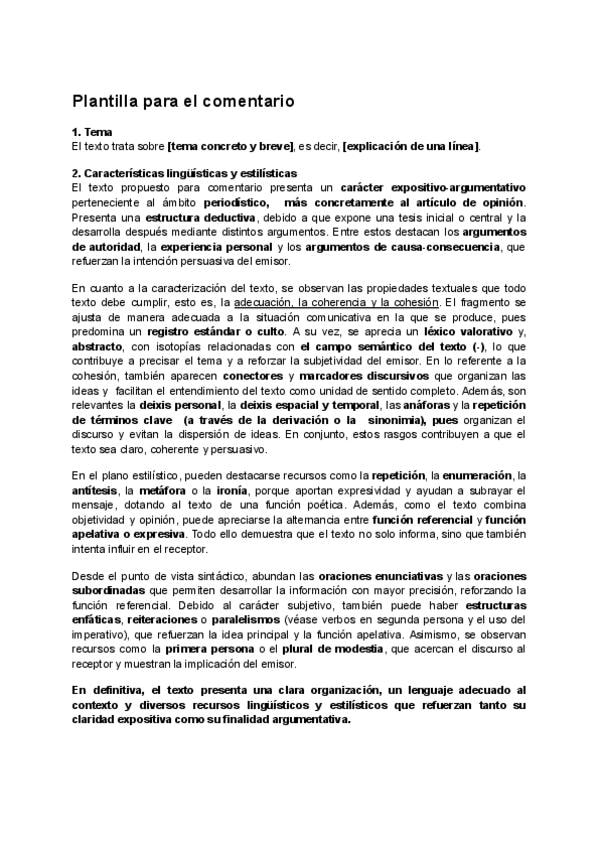 Plantilla para el comentario

1. Tema
El texto trata sobre [tema concreto y breve], es decir, [explicación de una línea].

2. Características lingüísticas y estilísticas
El texto propuesto para comentario presenta un carácter expositivo-argumentativo perteneciente al ámbito periodístico, más concretamente al artículo de opinión. Presenta una estructura deductiva, debido a que expone una tesis inicial o central y la desarrolla después mediante distintos argumentos. Entre estos destacan los argumentos de autoridad, la experiencia personal y los argumentos de causa-consecuencia, que refuerzan la intención persuasiva del emisor.

En cuanto a la caracterización del texto, se observan las propiedades textuales que todo texto debe cumplir, esto es, la adecuación, la coherencia y la cohesión. El fragmento se ajusta de manera adecuada a la situación comunicativa en la que se produce, pues predomina un registro estándar o culto. A su vez, se aprecia un léxico valorativo y, abstracto, con isotopías relacionadas con el campo semántico del texto (-), lo que contribuye a precisar el tema y a reforzar la subjetividad del emisor. En lo referente a la cohesión, también aparecen conectores y marcadores discursivos que organizan las ideas y facilitan el entendimiento del texto como unidad de sentido completo. Además, son relevantes la deixis personal, la deixis espacial y temporal, las anáforas y la repetición de términos clave (a través de la derivación o la sinonimia), pues organizan el discurso y evitan la dispersión de ideas. En conjunto, estos rasgos contribuyen a que el texto sea claro, coherente y persuasivo.

En el plano estilístico, pueden destacarse recursos como la repetición, la enumeración, la antítesis, la metáfora o la ironía, porque aportan expresividad y ayudan a subrayar el mensaje, dotando al texto de una función poética. Además, como el texto combina objetividad y opinión, puede apreciarse la alternancia entre función referencial y función apelativa o expresiva. Todo ello demuestra que el texto no solo informa, sino que también intenta influir en el receptor.

Desde el punto de vista sintáctico, abundan las oraciones enunciativas y las oraciones subordinadas que permiten desarrollar la información con mayor precisión, reforzando la función referencial. Debido al carácter subjetivo, también puede haber estructuras enfáticas, reiteraciones o paralelismos (véase verbos en segunda persona y el uso del imperativo), que refuerzan la idea principal y la función apelativa. Asimismo, se observan recursos como la primera persona o el plural de modestia, que acercan el discurso al receptor y muestran la implicación del emisor.

En definitiva, el texto presenta una clara organización, un lenguaje adecuado al contexto y diversos recursos lingüísticos y estilísticos que refuerzan tanto su claridad expositiva como su finalidad argumentativa.